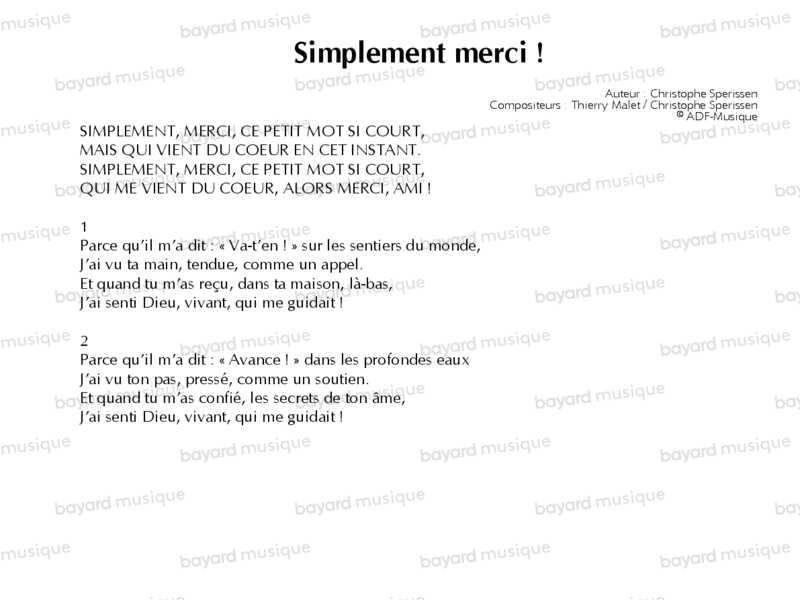 Simplement merci !

Auteur : Christophe Sperissen
Compositeurs : Thierry Malet / Christophe Sperissen
© ADF-Musique

SIMPLEMENT, MERCI, CE PETIT MOT SI COURT,
MAIS QUI VIENT DU COEUR EN CET INSTANT.
SIMPLEMENT, MERCI, CE PETIT MOT SI COURT,
QUI ME VIENT DU COEUR, ALORS MERCI, AMI !

1
Parce qu'il m'a dit : « Va-t'en ! » sur les sentiers du monde,
J'ai vu ta main, tendue, comme un appel.
Et quand tu m'as reçu, dans ta maison, là-bas,
J'ai senti Dieu, vivant, qui me guidait !

2
Parce qu'il m'a dit : « Avance ! » dans les profondes eaux
J'ai vu ton pas, pressé, comme un soutien.
Et quand tu m'as confié, les secrets de ton âme,
J'ai senti Dieu, vivant, qui me guidait !

bayard musique